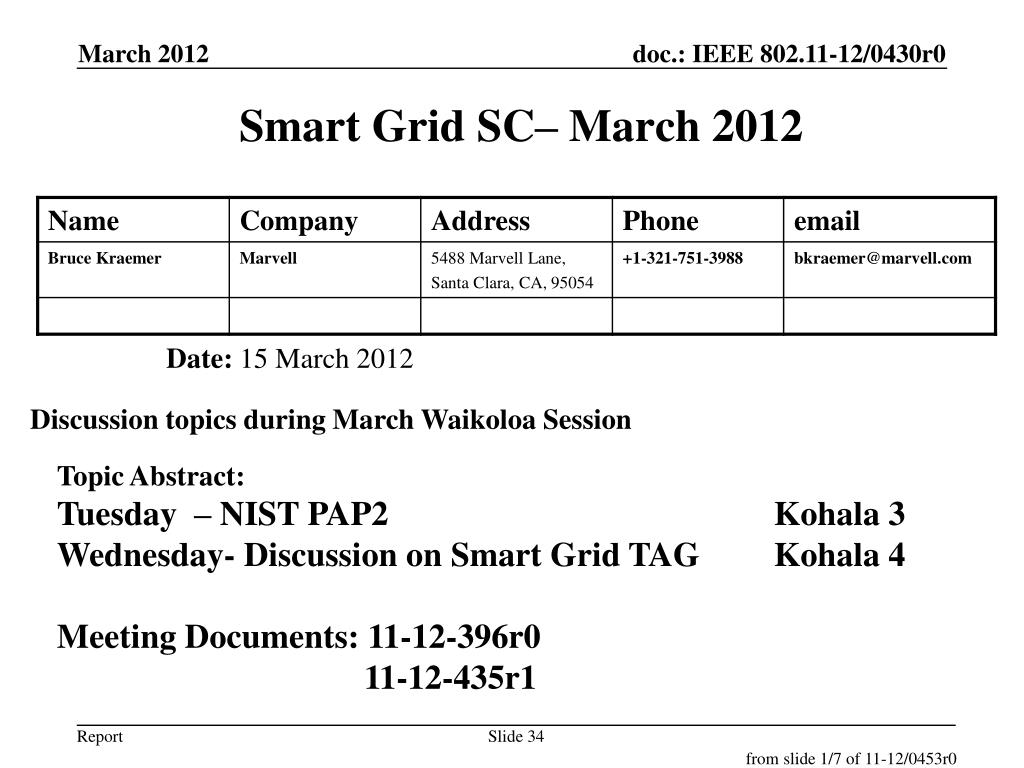 March 2012

doc.: IEEE 802.11-12/0430r0

Smart Grid SC– March 2012

| Name | Company | Address | Phone | email |
|---|---|---|---|---|
| Bruce Kraemer | Marvell | 5488 Marvell Lane, Santa Clara, CA, 95054 | +1-321-751-3988 | bkraemer@marvell.com |
| | | | | |

Date: 15 March 2012

Discussion topics during March Waikoloa Session

Topic Abstract:
Tuesday – NIST PAP2 Kohala 3
Wednesday- Discussion on Smart Grid TAG Kohala 4

Meeting Documents: 11-12-396r0
11-12-435r1

Report

Slide 34

from slide 1/7 of 11-12/0453r0